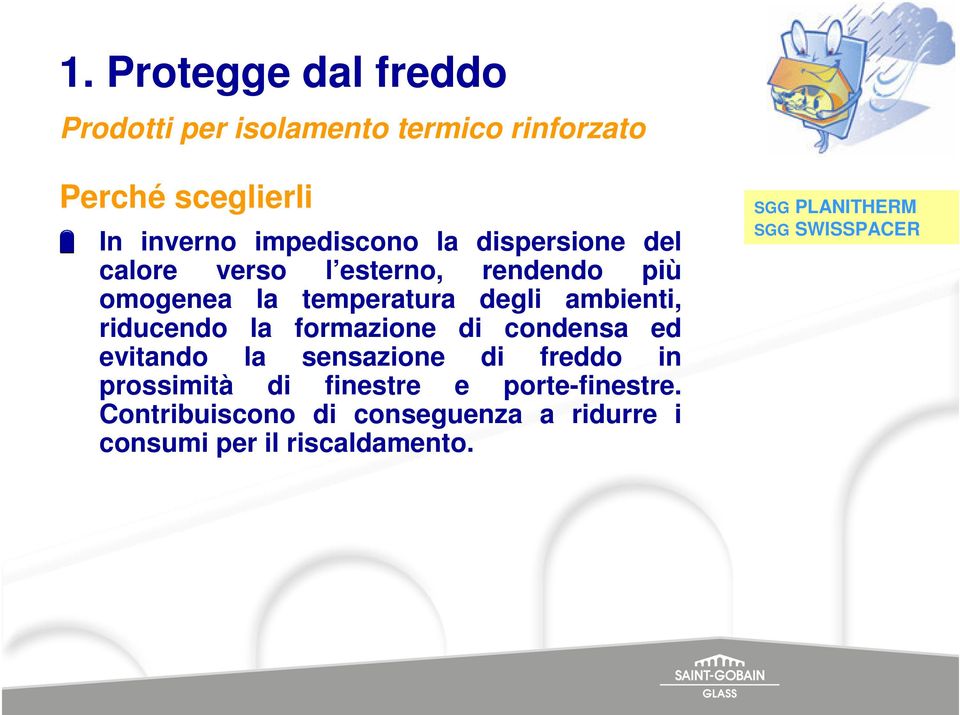 1. Protegge dal freddo

Prodotti per isolamento termico rinforzato

Perché sceglierli

In inverno impediscono la dispersione del calore verso l'esterno, rendendo più omogenea la temperatura degli ambienti, riducendo la formazione di condensa ed evitando la sensazione di freddo in prossimità di finestre e porte-finestre. Contribuiscono di conseguenza a ridurre i consumi per il riscaldamento.

SGG PLANITHERM
SGG SWISSPACER

SAINT-GOBAIN
GLASS